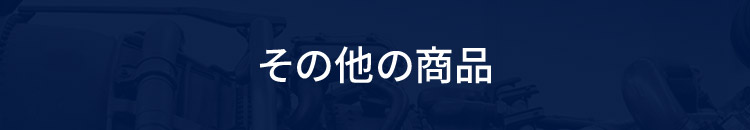 その他の商品